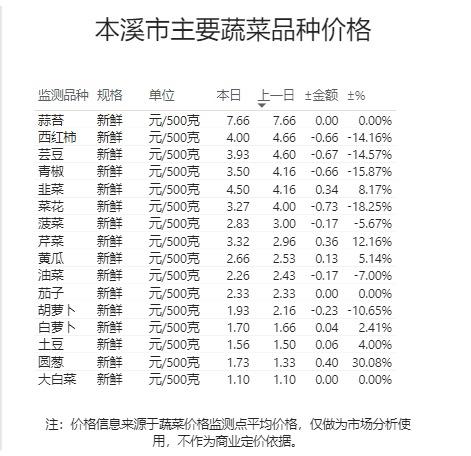 本溪市主要蔬菜品种价格

| 监测品种 | 规格 | 单位 | 本日 | 上一日 | ±金额 | ±% |
|---|---|---|---|---|---|---|
| 蒜苔 | 新鲜 | 元/500克 | 7.66 | 7.66 | 0.00 | 0.00% |
| 西红柿 | 新鲜 | 元/500克 | 4.00 | 4.66 | -0.66 | -14.16% |
| 芸豆 | 新鲜 | 元/500克 | 3.93 | 4.60 | -0.67 | -14.57% |
| 青椒 | 新鲜 | 元/500克 | 3.50 | 4.16 | -0.66 | -15.87% |
| 韭菜 | 新鲜 | 元/500克 | 4.50 | 4.16 | 0.34 | 8.17% |
| 菜花 | 新鲜 | 元/500克 | 3.27 | 4.00 | -0.73 | -18.25% |
| 菠菜 | 新鲜 | 元/500克 | 2.83 | 3.00 | -0.17 | -5.67% |
| 芹菜 | 新鲜 | 元/500克 | 3.32 | 2.96 | 0.36 | 12.16% |
| 黄瓜 | 新鲜 | 元/500克 | 2.66 | 2.53 | 0.13 | 5.14% |
| 油菜 | 新鲜 | 元/500克 | 2.26 | 2.43 | -0.17 | -7.00% |
| 茄子 | 新鲜 | 元/500克 | 2.33 | 2.33 | 0.00 | 0.00% |
| 胡萝卜 | 新鲜 | 元/500克 | 1.93 | 2.16 | -0.23 | -10.65% |
| 白萝卜 | 新鲜 | 元/500克 | 1.70 | 1.66 | 0.04 | 2.41% |
| 土豆 | 新鲜 | 元/500克 | 1.56 | 1.50 | 0.06 | 4.00% |
| 圆葱 | 新鲜 | 元/500克 | 1.73 | 1.33 | 0.40 | 30.08% |
| 大白菜 | 新鲜 | 元/500克 | 1.10 | 1.10 | 0.00 | 0.00% |

注：价格信息来源于蔬菜价格监测点平均价格，仅做为市场分析使用，不作为商业定价依据。